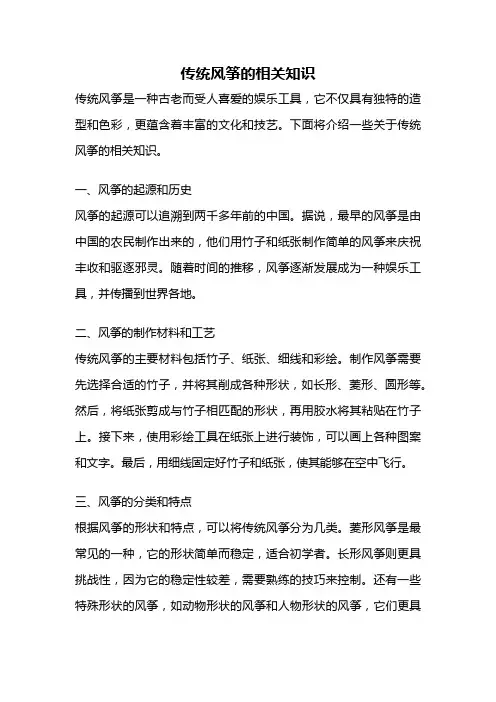 传统风筝的相关知识

传统风筝是一种古老而受人喜爱的娱乐工具，它不仅具有独特的造型和色彩，更蕴含着丰富的文化和技艺。下面将介绍一些关于传统风筝的相关知识。

一、风筝的起源和历史

风筝的起源可以追溯到两千多年前的中国。据说，最早的风筝是由中国的农民制作出来的，他们用竹子和纸张制作简单的风筝来庆祝丰收和驱逐邪灵。随着时间的推移，风筝逐渐发展成为一种娱乐工具，并传播到世界各地。

二、风筝的制作材料和工艺

传统风筝的主要材料包括竹子、纸张、细线和彩绘。制作风筝需要先选择合适的竹子，并将其削成各种形状，如长形、菱形、圆形等。然后，将纸张剪成与竹子相匹配的形状，再用胶水将其粘贴在竹子上。接下来，使用彩绘工具在纸张上进行装饰，可以画上各种图案和文字。最后，用细线固定好竹子和纸张，使其能够在空中飞行。

三、风筝的分类和特点

根据风筝的形状和特点，可以将传统风筝分为几类。菱形风筝是最常见的一种，它的形状简单而稳定，适合初学者。长形风筝则更具挑战性，因为它的稳定性较差，需要熟练的技巧来控制。还有一些特殊形状的风筝，如动物形状的风筝和人物形状的风筝，它们更具